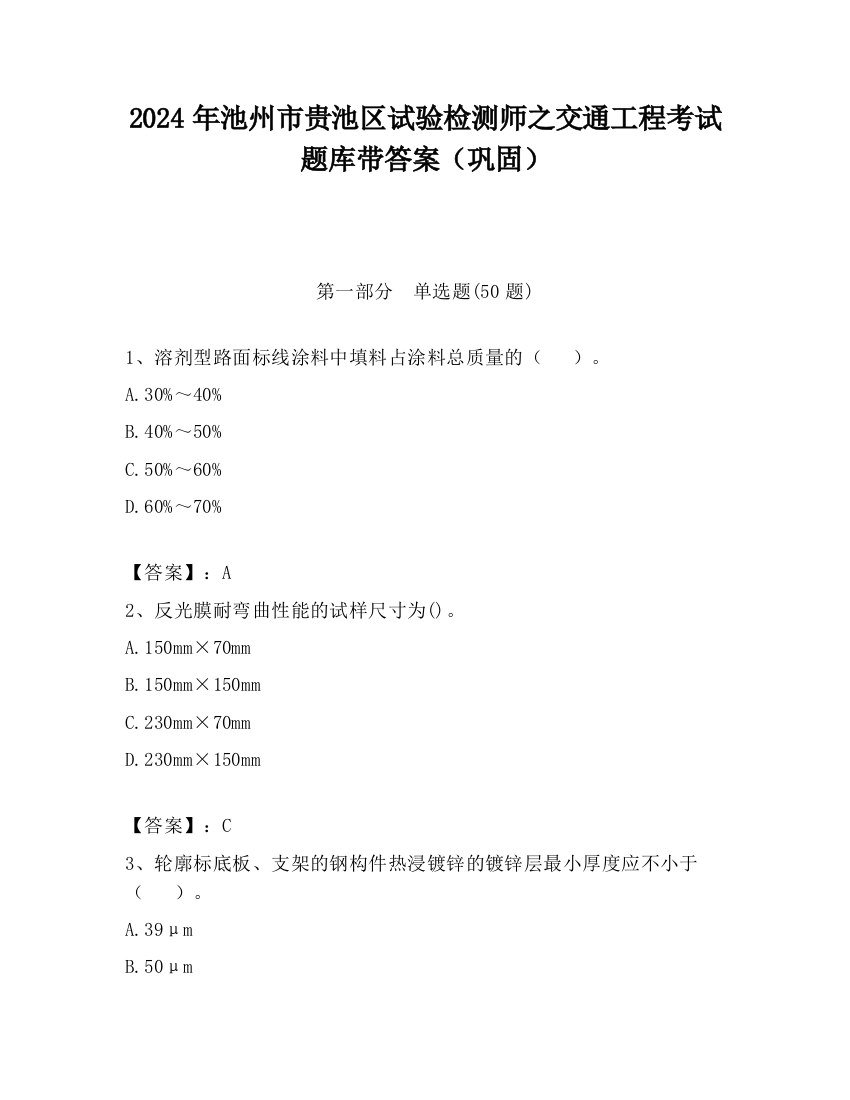 2024 年池州市贵池区试验检测师之交通工程考试题库带答案（巩固）

第一部分　单选题(50 题)

1、溶剂型路面标线涂料中填料占涂料总质量的（　　）。

A. 30%～40%

B. 40%～50%

C. 50%～60%

D. 60%～70%

【答案】：A

2、反光膜耐弯曲性能的试样尺寸为()。

A. 150mm×70mm

B. 150mm×150mm

C. 230mm×70mm

D. 230mm×150mm

【答案】：C

3、轮廓标底板、支架的钢构件热浸镀锌的镀锌层最小厚度应不小于（　　）。

A. 39μm

B. 50μm